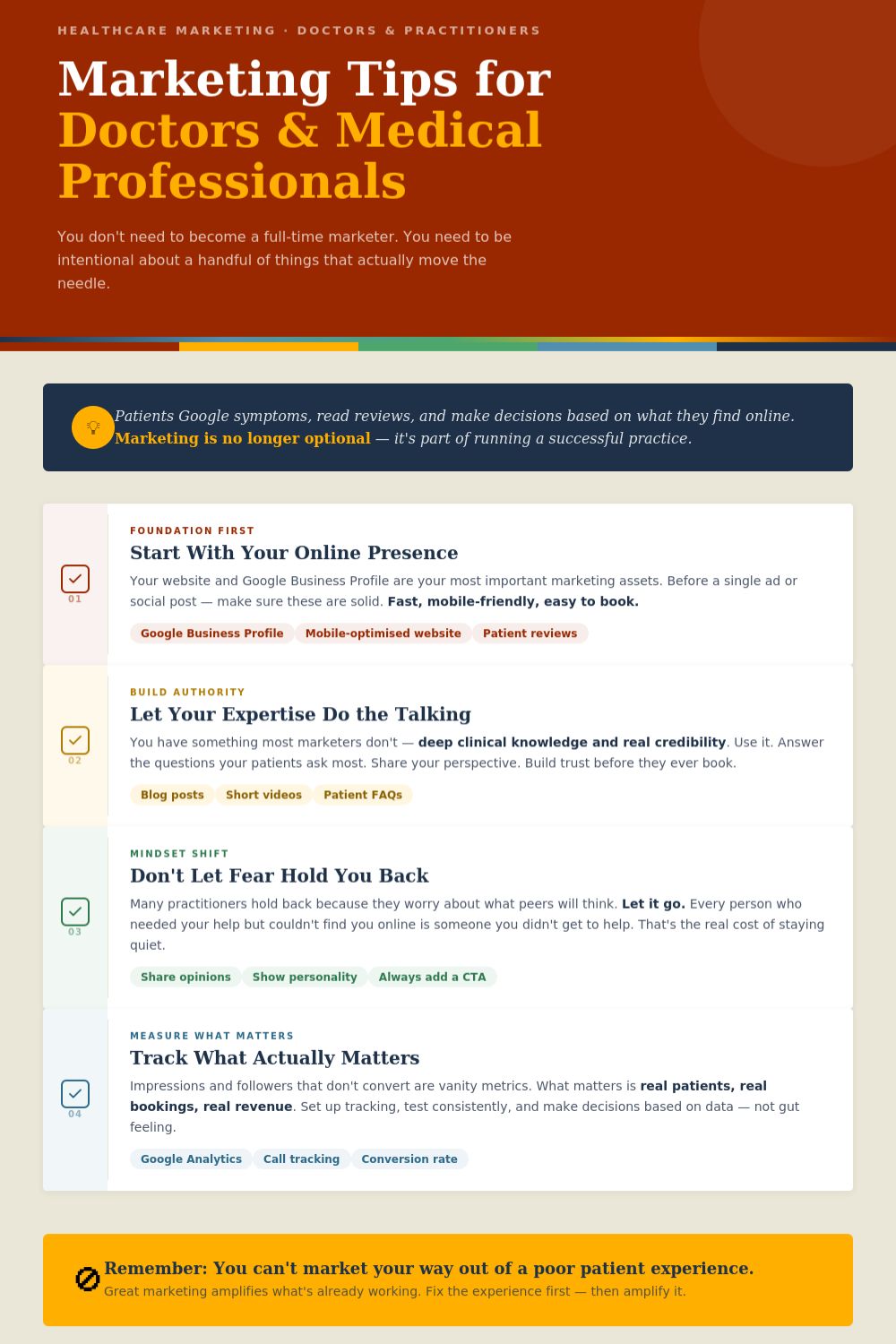 HEALTHCARE MARKETING · DOCTORS & PRACTITIONERS

Marketing Tips for Doctors & Medical Professionals

You don't need to become a full-time marketer. You need to be intentional about a handful of things that actually move the needle.

Patients Google symptoms, read reviews, and make decisions based on what they find online. Marketing is no longer optional — it's part of running a successful practice.

01

FOUNDATION FIRST

Start With Your Online Presence

Your website and Google Business Profile are your most important marketing assets. Before a single ad or social post — make sure these are solid. Fast, mobile-friendly, easy to book.

Google Business Profile Mobile-optimised website Patient reviews

02

BUILD AUTHORITY

Let Your Expertise Do the Talking

You have something most marketers don't — deep clinical knowledge and real credibility. Use it. Answer the questions your patients ask most. Share your perspective. Build trust before they ever book.

Blog posts Short videos Patient FAQs

03

MINDSET SHIFT

Don't Let Fear Hold You Back

Many practitioners hold back because they worry about what peers will think. Let it go. Every person who needed your help but couldn't find you online is someone you didn't get to help. That's the real cost of staying quiet.

Share opinions Show personality Always add a CTA

04

MEASURE WHAT MATTERS

Track What Actually Matters

Impressions and followers that don't convert are vanity metrics. What matters is real patients, real bookings, real revenue. Set up tracking, test consistently, and make decisions based on data — not gut feeling.

Google Analytics Call tracking Conversion rate

Remember: You can't market your way out of a poor patient experience.
Great marketing amplifies what's already working. Fix the experience first — then amplify it.